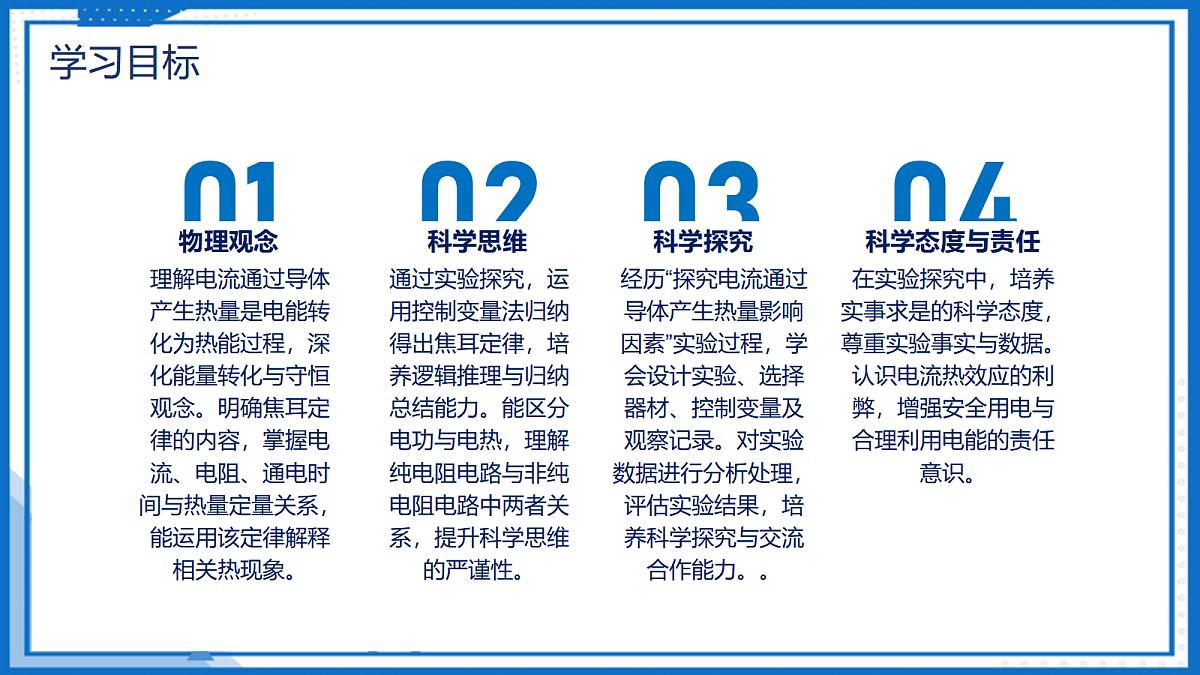 学习目标

01
物理观念
理解电流通过导体产生热量是电能转化为热能过程，深化能量转化与守恒观念。明确焦耳定律的内容，掌握电流、电阻、通电时间与热量定量关系，能运用该定律解释相关热现象。

02
科学思维
通过实验探究，运用控制变量法归纳得出焦耳定律，培养逻辑推理与归纳总结能力。能区分电功与电热，理解纯电阻电路与非纯电阻电路中两者关系，提升科学思维的严谨性。

03
科学探究
经历“探究电流通过导体产生热量影响因素”实验过程，学会设计实验、选择器材、控制变量及观察记录。对实验数据进行分析处理，评估实验结果，培养科学探究与交流合作能力。。

04
科学态度与责任
在实验探究中，培养实事求是的科学态度，尊重实验事实与数据。认识电流热效应的利弊，增强安全用电与合理利用电能的责任意识。